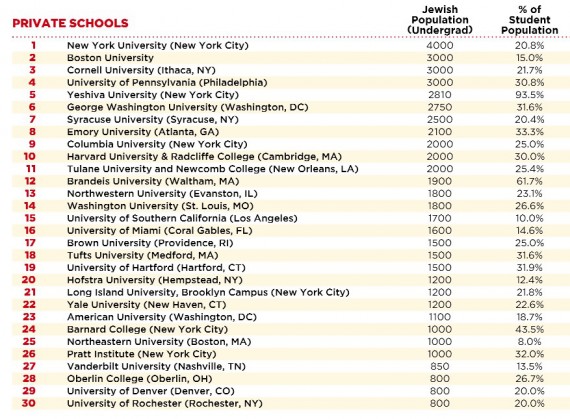 | | PRIVATE SCHOOLS | Jewish Population (Undergrad) | % of Student Population |
|---|---|---|---|
| 1 | New York University (New York City) | 4000 | 20.8% |
| 2 | Boston University | 3000 | 15.0% |
| 3 | Cornell University (Ithaca, NY) | 3000 | 21.7% |
| 4 | University of Pennsylvania (Philadelphia) | 3000 | 30.8% |
| 5 | Yeshiva University (New York City) | 2810 | 93.5% |
| 6 | George Washington University (Washington, DC) | 2750 | 31.6% |
| 7 | Syracuse University (Syracuse, NY) | 2500 | 20.4% |
| 8 | Emory University (Atlanta, GA) | 2100 | 33.3% |
| 9 | Columbia University (New York City) | 2000 | 25.0% |
| 10 | Harvard University & Radcliffe College (Cambridge, MA) | 2000 | 30.0% |
| 11 | Tulane University and Newcomb College (New Orleans, LA) | 2000 | 25.4% |
| 12 | Brandeis University (Waltham, MA) | 1900 | 61.7% |
| 13 | Northwestern University (Evanston, IL) | 1800 | 23.1% |
| 14 | Washington University (St. Louis, MO) | 1800 | 26.6% |
| 15 | University of Southern California (Los Angeles) | 1700 | 10.0% |
| 16 | University of Miami (Coral Gables, FL) | 1600 | 14.6% |
| 17 | Brown University (Providence, RI) | 1500 | 25.0% |
| 18 | Tufts University (Medford, MA) | 1500 | 31.6% |
| 19 | University of Hartford (Hartford, CT) | 1500 | 31.9% |
| 20 | Hofstra University (Hempstead, NY) | 1200 | 12.4% |
| 21 | Long Island University, Brooklyn Campus (New York City) | 1200 | 21.8% |
| 22 | Yale University (New Haven, CT) | 1200 | 22.6% |
| 23 | American University (Washington, DC) | 1100 | 18.7% |
| 24 | Barnard College (New York City) | 1000 | 43.5% |
| 25 | Northeastern University (Boston, MA) | 1000 | 8.0% |
| 26 | Pratt Institute (New York City) | 1000 | 32.0% |
| 27 | Vanderbilt University (Nashville, TN) | 850 | 13.5% |
| 28 | Oberlin College (Oberlin, OH) | 800 | 26.7% |
| 29 | University of Denver (Denver, CO) | 800 | 20.0% |
| 30 | University of Rochester (Rochester, NY) | 800 | 20.0% |